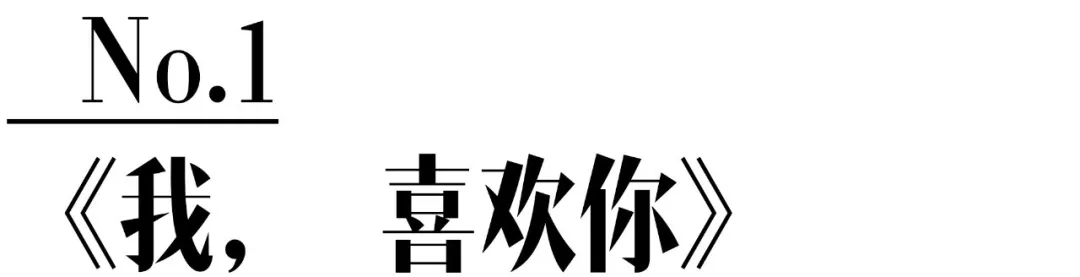 No.1

《我，喜欢你》